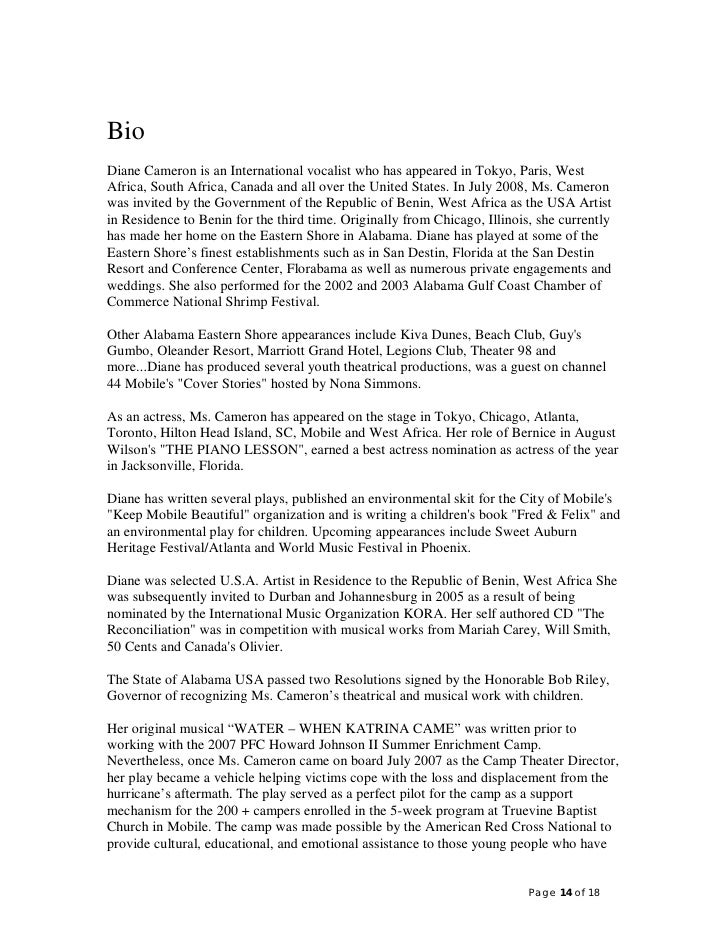 Bio

Diane Cameron is an International vocalist who has appeared in Tokyo, Paris, West Africa, South Africa, Canada and all over the United States. In July 2008, Ms. Cameron was invited by the Government of the Republic of Benin, West Africa as the USA Artist in Residence to Benin for the third time. Originally from Chicago, Illinois, she currently has made her home on the Eastern Shore in Alabama. Diane has played at some of the Eastern Shore's finest establishments such as in San Destin, Florida at the San Destin Resort and Conference Center, Florabama as well as numerous private engagements and weddings. She also performed for the 2002 and 2003 Alabama Gulf Coast Chamber of Commerce National Shrimp Festival.

Other Alabama Eastern Shore appearances include Kiva Dunes, Beach Club, Guy's Gumbo, Oleander Resort, Marriott Grand Hotel, Legions Club, Theater 98 and more...Diane has produced several youth theatrical productions, was a guest on channel 44 Mobile's "Cover Stories" hosted by Nona Simmons.

As an actress, Ms. Cameron has appeared on the stage in Tokyo, Chicago, Atlanta, Toronto, Hilton Head Island, SC, Mobile and West Africa. Her role of Bernice in August Wilson's "THE PIANO LESSON", earned a best actress nomination as actress of the year in Jacksonville, Florida.

Diane has written several plays, published an environmental skit for the City of Mobile's "Keep Mobile Beautiful" organization and is writing a children's book "Fred & Felix" and an environmental play for children. Upcoming appearances include Sweet Auburn Heritage Festival/Atlanta and World Music Festival in Phoenix.

Diane was selected U.S.A. Artist in Residence to the Republic of Benin, West Africa She was subsequently invited to Durban and Johannesburg in 2005 as a result of being nominated by the International Music Organization KORA. Her self authored CD "The Reconciliation" was in competition with musical works from Mariah Carey, Will Smith, 50 Cents and Canada's Olivier.

The State of Alabama USA passed two Resolutions signed by the Honorable Bob Riley, Governor of recognizing Ms. Cameron's theatrical and musical work with children.

Her original musical "WATER – WHEN KATRINA CAME" was written prior to working with the 2007 PFC Howard Johnson II Summer Enrichment Camp. Nevertheless, once Ms. Cameron came on board July 2007 as the Camp Theater Director, her play became a vehicle helping victims cope with the loss and displacement from the hurricane's aftermath. The play served as a perfect pilot for the camp as a support mechanism for the 200 + campers enrolled in the 5-week program at Truevine Baptist Church in Mobile. The camp was made possible by the American Red Cross National to provide cultural, educational, and emotional assistance to those young people who have

Page 14 of 18